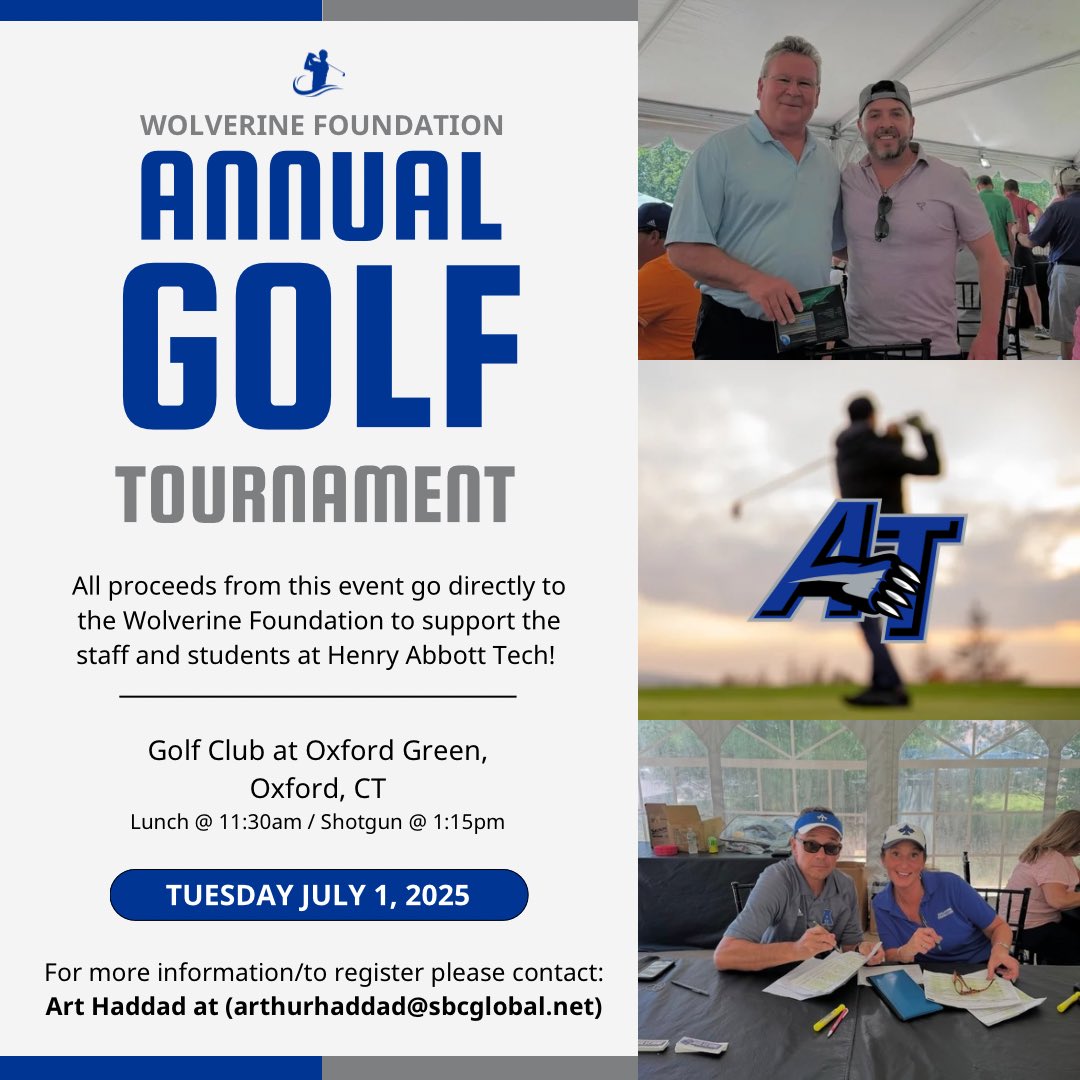 WOLVERINE FOUNDATION
ANNUAL
GOLF
TOURNAMENT

All proceeds from this event go directly to the Wolverine Foundation to support the staff and students at Henry Abbott Tech!

Golf Club at Oxford Green, Oxford, CT
Lunch @ 11:30am / Shotgun @ 1:15pm

TUESDAY JULY 1, 2025

For more information/to register please contact:
Art Haddad at (arthurhaddad@sbcglobal.net)

AT